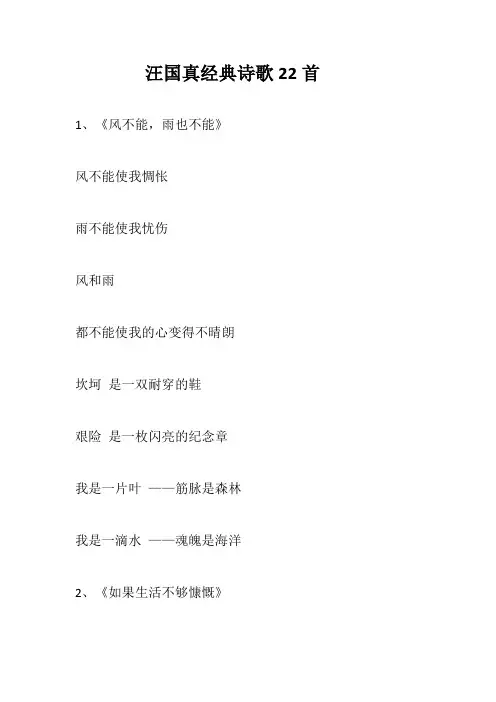 汪国真经典诗歌 22 首

1、《风不能，雨也不能》

风不能使我惆怅

雨不能使我忧伤

风和雨

都不能使我的心变得不晴朗

坎坷 是一双耐穿的鞋

艰险 是一枚闪亮的纪念章

我是一片叶 ——筋脉是森林

我是一滴水 ——魂魄是海洋

2、《如果生活不够慷慨》